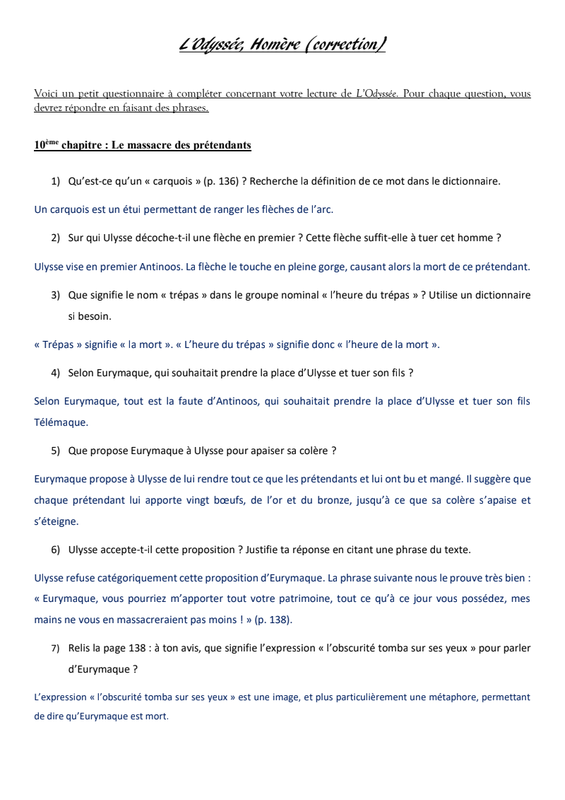 L'Odyssée, Homère (correction)

Voici un petit questionnaire à compléter concernant votre lecture de L'Odyssée. Pour chaque question, vous devrez répondre en faisant des phrases.

10ème chapitre : Le massacre des prétendants

1) Qu'est-ce qu'un « carquois » (p. 136) ? Recherche la définition de ce mot dans le dictionnaire.

Un carquois est un étui permettant de ranger les flèches de l'arc.

2) Sur qui Ulysse décoche-t-il une flèche en premier ? Cette flèche suffit-elle à tuer cet homme ?

Ulysse vise en premier Antinoos. La flèche le touche en pleine gorge, causant alors la mort de ce prétendant.

3) Que signifie le nom « trépas » dans le groupe nominal « l'heure du trépas » ? Utilise un dictionnaire si besoin.

« Trépas » signifie « la mort ». « L'heure du trépas » signifie donc « l'heure de la mort ».

4) Selon Eurymaque, qui souhaitait prendre la place d'Ulysse et tuer son fils ?

Selon Eurymaque, tout est la faute d'Antinoos, qui souhaitait prendre la place d'Ulysse et tuer son fils Télémaque.

5) Que propose Eurymaque à Ulysse pour apaiser sa colère ?

Eurymaque propose à Ulysse de lui rendre tout ce que les prétendants et lui ont bu et mangé. Il suggère que chaque prétendant lui apporte vingt bœufs, de l'or et du bronze, jusqu'à ce que sa colère s'apaise et s'éteigne.

6) Ulysse accepte-t-il cette proposition ? Justifie ta réponse en citant une phrase du texte.

Ulysse refuse catégoriquement cette proposition d'Eurymaque. La phrase suivante nous le prouve très bien : « Eurymaque, vous pourriez m'apporter tout votre patrimoine, tout ce qu'à ce jour vous possédez, mes mains ne vous en massacreraient pas moins ! » (p. 138).

7) Relis la page 138 : à ton avis, que signifie l'expression « l'obscurité tomba sur ses yeux » pour parler d'Eurymaque ?

L'expression « l'obscurité tomba sur ses yeux » est une image, et plus particulièrement une métaphore, permettant de dire qu'Eurymaque est mort.